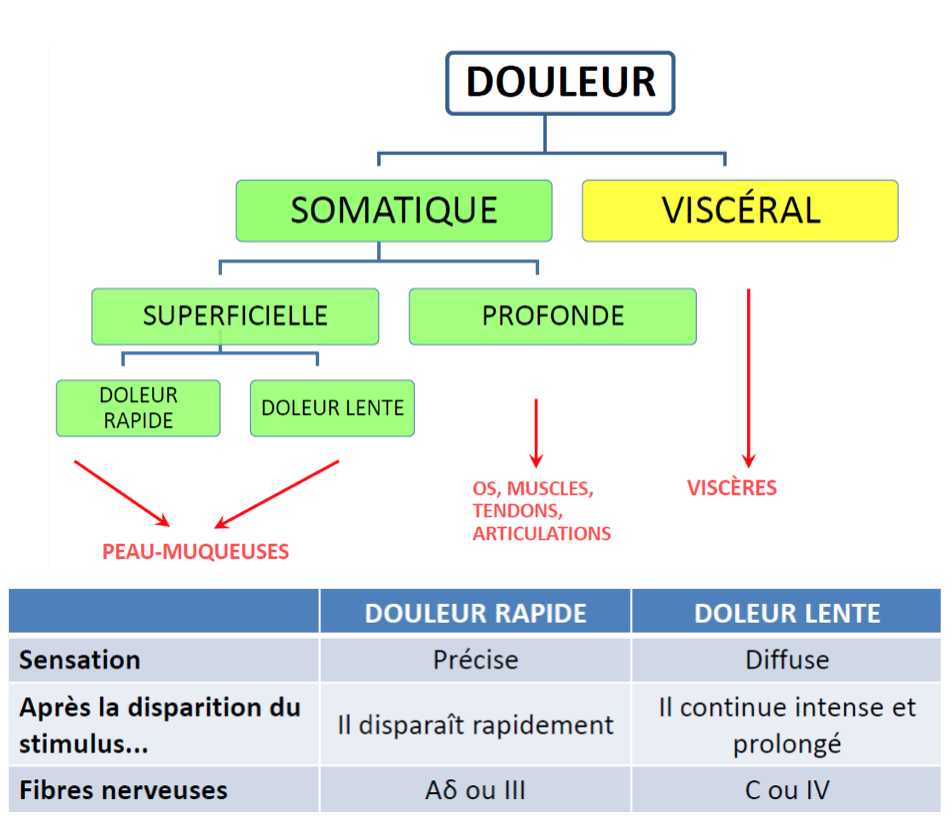 DOULEUR

SOMATIQUE

VISCÉRAL

SUPERFICIELLE

PROFONDE

DOLEUR RAPIDE

DOLEUR LENTE

PEAU-MUQUEUSES

OS, MUSCLES, TENDONS, ARTICULATIONS

VISCÈRES

| | DOULEUR RAPIDE | DOLEUR LENTE |
|---|---|---|
| Sensation | Précise | Diffuse |
| Après la disparition du stimulus... | Il disparaît rapidement | Il continue intense et prolongé |
| Fibres nerveuses | Aδ ou III | C ou IV |